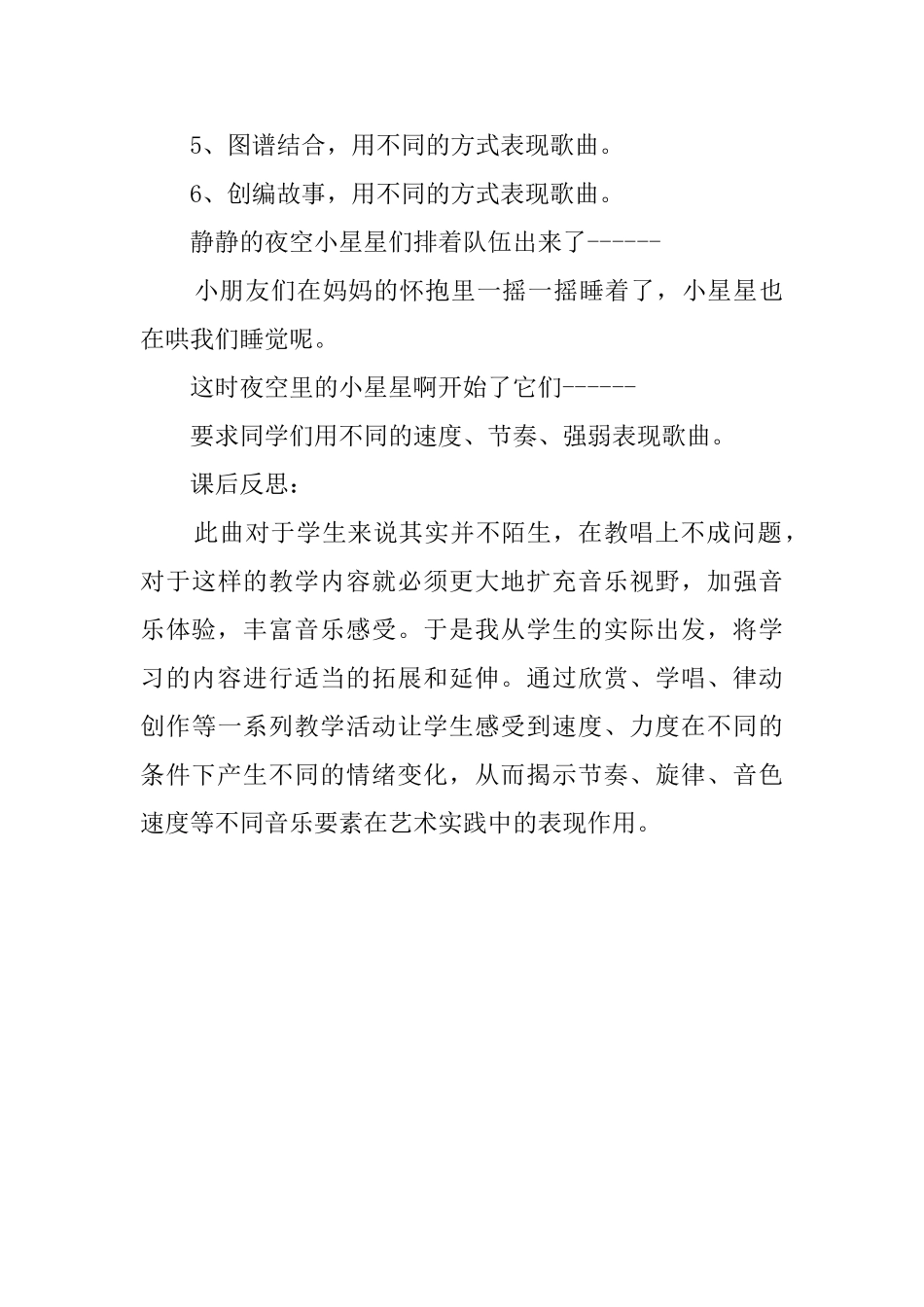 5、图谱结合，用不同的方式表现歌曲。

6、创编故事，用不同的方式表现歌曲。

静静的夜空小星星们排着队伍出来了------

小朋友们在妈妈的怀抱里一摇一摇睡着了，小星星也在哄我们睡觉呢。

这时夜空里的小星星啊开始了它们------

要求同学们用不同的速度、节奏、强弱表现歌曲。

课后反思：

此曲对于学生来说其实并不陌生，在教唱上不成问题，对于这样的教学内容就必须更大地扩充音乐视野，加强音乐体验，丰富音乐感受。于是我从学生的实际出发，将学习的内容进行适当的拓展和延伸。通过欣赏、学唱、律动创作等一系列教学活动让学生感受到速度、力度在不同的条件下产生不同的情绪变化，从而揭示节奏、旋律、音色速度等不同音乐要素在艺术实践中的表现作用。